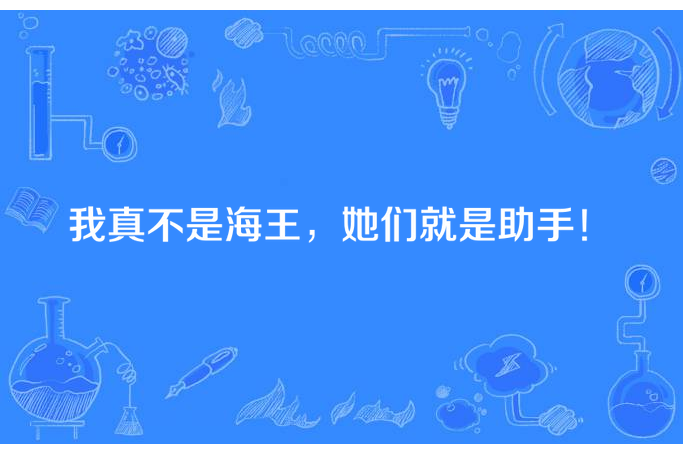 我真不是海王，她们就是助手！